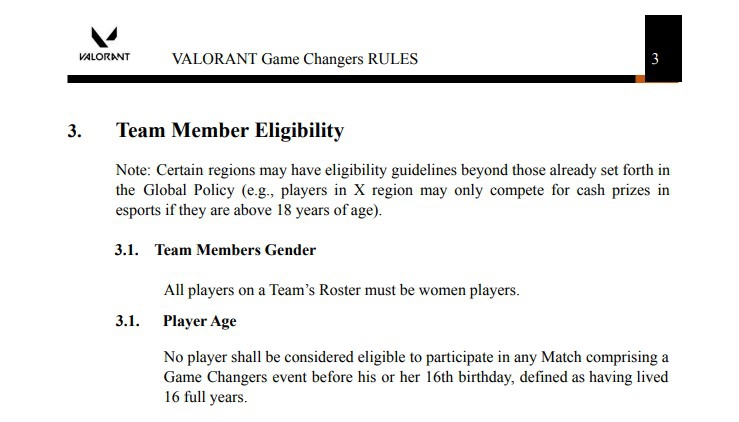 VALORANT

VALORANT Game Changers RULES

3

3. Team Member Eligibility

Note: Certain regions may have eligibility guidelines beyond those already set forth in the Global Policy (e.g., players in X region may only compete for cash prizes in esports if they are above 18 years of age).

3.1. Team Members Gender

All players on a Team's Roster must be women players.

3.1. Player Age

No player shall be considered eligible to participate in any Match comprising a Game Changers event before his or her 16th birthday, defined as having lived 16 full years.